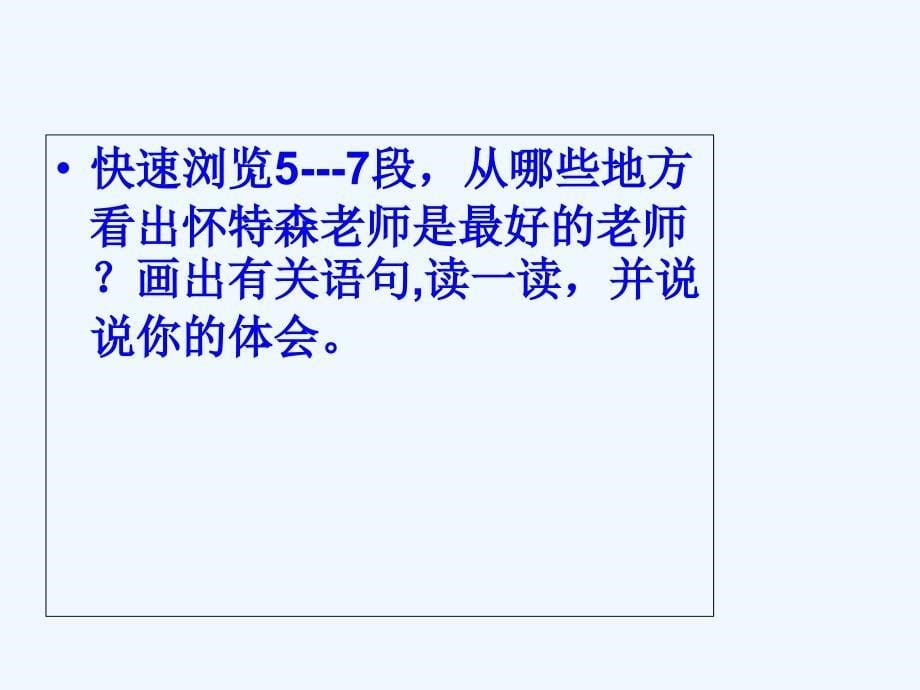 • 快速浏览5---7段，从哪些地方看出怀特森老师是最好的老师？画出有关语句,读一读，并说说你的体会。